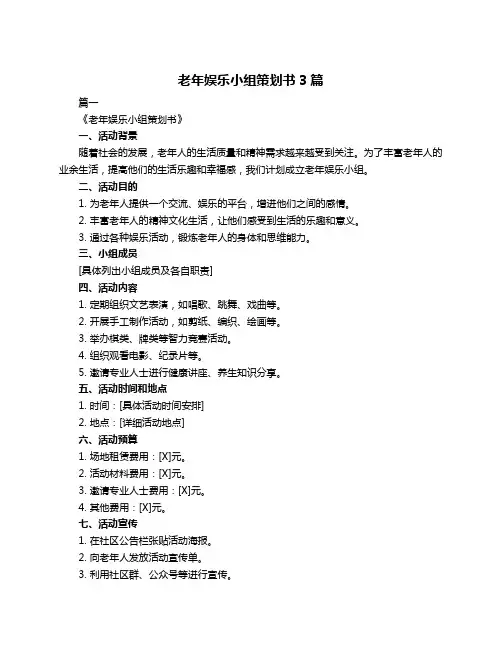 老年娱乐小组策划书 3 篇

篇一

《老年娱乐小组策划书》

一、活动背景

随着社会的发展，老年人的生活质量和精神需求越来越受到关注。为了丰富老年人的业余生活，提高他们的生活乐趣和幸福感，我们计划成立老年娱乐小组。

二、活动目的

1. 为老年人提供一个交流、娱乐的平台，增进他们之间的感情。

2. 丰富老年人的精神文化生活，让他们感受到生活的乐趣和意义。

3. 通过各种娱乐活动，锻炼老年人的身体和思维能力。

三、小组成员

[具体列出小组成员及各自职责]

四、活动内容

1. 定期组织文艺表演，如唱歌、跳舞、戏曲等。

2. 开展手工制作活动，如剪纸、编织、绘画等。

3. 举办棋类、牌类等智力竞赛活动。

4. 组织观看电影、纪录片等。

5. 邀请专业人士进行健康讲座、养生知识分享。

五、活动时间和地点

1. 时间：[具体活动时间安排]

2. 地点：[详细活动地点]

六、活动预算

1. 场地租赁费用：[X]元。

2. 活动材料费用：[X]元。

3. 邀请专业人士费用：[X]元。

4. 其他费用：[X]元。

七、活动宣传

1. 在社区公告栏张贴活动海报。

2. 向老年人发放活动宣传单。

3. 利用社区群、公众号等进行宣传。